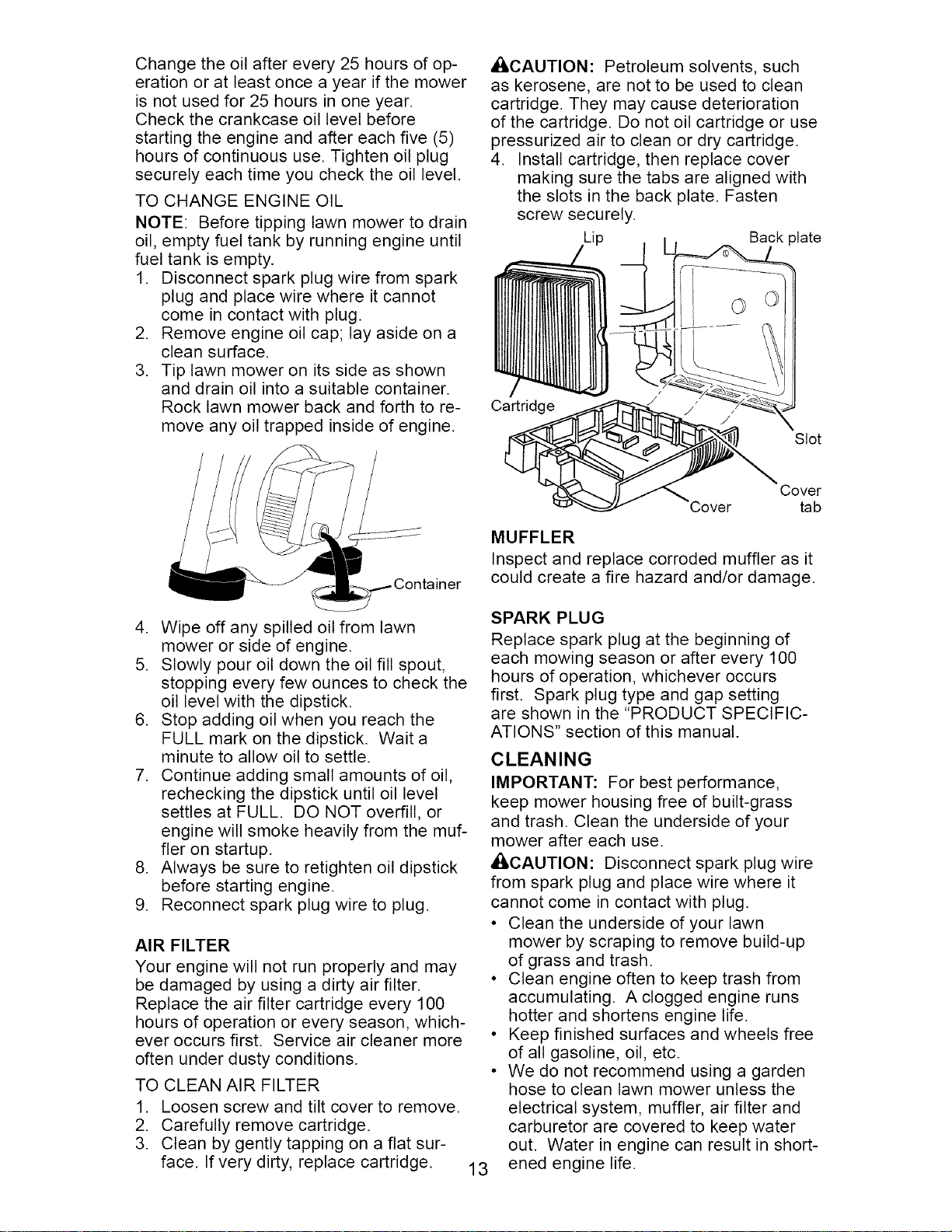 Change the oil after every 25 hours of operation or at least once a year if the mower is not used for 25 hours in one year. Check the crankcase oil level before starting the engine and after each five (5) hours of continuous use. Tighten oil plug securely each time you check the oil level.

TO CHANGE ENGINE OIL

NOTE: Before tipping lawn mower to drain oil, empty fuel tank by running engine until fuel tank is empty.

1. Disconnect spark plug wire from spark plug and place wire where it cannot come in contact with plug.
2. Remove engine oil cap; lay aside on a clean surface.
3. Tip lawn mower on its side as shown and drain oil into a suitable container. Rock lawn mower back and forth to remove any oil trapped inside of engine.

Container

4. Wipe off any spilled oil from lawn mower or side of engine.
5. Slowly pour oil down the oil fill spout, stopping every few ounces to check the oil level with the dipstick.
6. Stop adding oil when you reach the FULL mark on the dipstick. Wait a minute to allow oil to settle.
7. Continue adding small amounts of oil, rechecking the dipstick until oil level settles at FULL. DO NOT overfill, or engine will smoke heavily from the muffler on startup.
8. Always be sure to retighten oil dipstick before starting engine.
9. Reconnect spark plug wire to plug.

AIR FILTER

Your engine will not run properly and may be damaged by using a dirty air filter. Replace the air filter cartridge every 100 hours of operation or every season, whichever occurs first. Service air cleaner more often under dusty conditions.

TO CLEAN AIR FILTER

1. Loosen screw and tilt cover to remove.
2. Carefully remove cartridge.
3. Clean by gently tapping on a flat surface. If very dirty, replace cartridge.

CAUTION: Petroleum solvents, such as kerosene, are not to be used to clean cartridge. They may cause deterioration of the cartridge. Do not oil cartridge or use pressurized air to clean or dry cartridge.

4. Install cartridge, then replace cover making sure the tabs are aligned with the slots in the back plate. Fasten screw securely.

Lip
Back plate
Cartridge
Slot
Cover
Cover tab

MUFFLER

Inspect and replace corroded muffler as it could create a fire hazard and/or damage.

SPARK PLUG

Replace spark plug at the beginning of each mowing season or after every 100 hours of operation, whichever occurs first. Spark plug type and gap setting are shown in the "PRODUCT SPECIFICATIONS" section of this manual.

CLEANING

IMPORTANT: For best performance, keep mower housing free of built-grass and trash. Clean the underside of your mower after each use.

CAUTION: Disconnect spark plug wire from spark plug and place wire where it cannot come in contact with plug.

• Clean the underside of your lawn mower by scraping to remove build-up of grass and trash.
• Clean engine often to keep trash from accumulating. A clogged engine runs hotter and shortens engine life.
• Keep finished surfaces and wheels free of all gasoline, oil, etc.
• We do not recommend using a garden hose to clean lawn mower unless the electrical system, muffler, air filter and carburetor are covered to keep water out. Water in engine can result in shortened engine life.

13